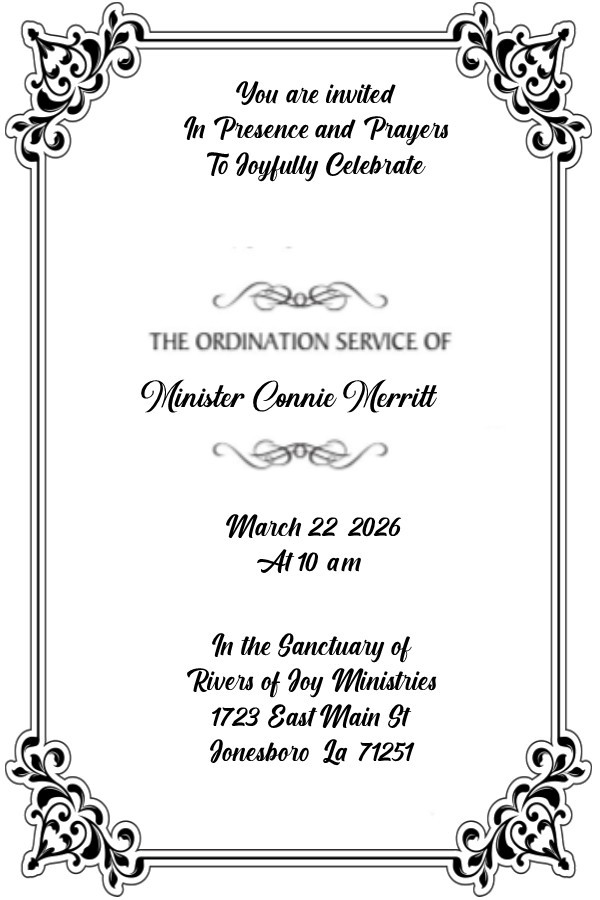 You are invited
In Presence and Prayers
To Joyfully Celebrate

THE ORDINATION SERVICE OF

Minister Connie Merritt

March 22 2026
At 10 am

In the Sanctuary of
Rivers of Joy Ministries
1723 East Main St
Jonesboro La 71251